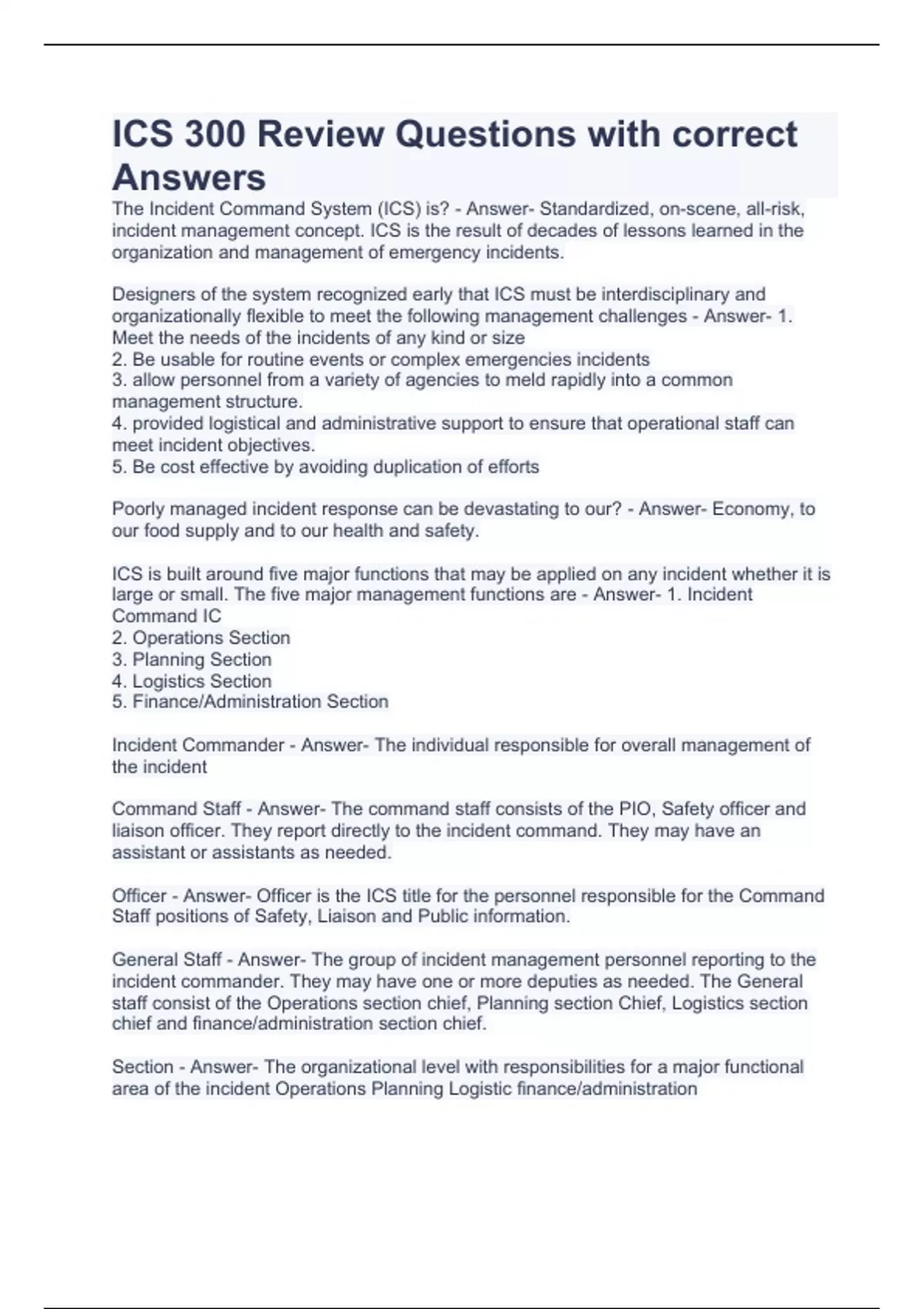 ICS 300 Review Questions with correct Answers

The Incident Command System (ICS) is? - Answer- Standardized, on-scene, all-risk, incident management concept. ICS is the result of decades of lessons learned in the organization and management of emergency incidents.

Designers of the system recognized early that ICS must be interdisciplinary and organizationally flexible to meet the following management challenges - Answer- 1. Meet the needs of the incidents of any kind or size
2. Be usable for routine events or complex emergencies incidents
3. allow personnel from a variety of agencies to meld rapidly into a common management structure.
4. provided logistical and administrative support to ensure that operational staff can meet incident objectives.
5. Be cost effective by avoiding duplication of efforts

Poorly managed incident response can be devastating to our? - Answer- Economy, to our food supply and to our health and safety.

ICS is built around five major functions that may be applied on any incident whether it is large or small. The five major management functions are - Answer- 1. Incident Command IC
2. Operations Section
3. Planning Section
4. Logistics Section
5. Finance/Administration Section

Incident Commander - Answer- The individual responsible for overall management of the incident

Command Staff - Answer- The command staff consists of the PIO, Safety officer and liaison officer. They report directly to the incident command. They may have an assistant or assistants as needed.

Officer - Answer- Officer is the ICS title for the personnel responsible for the Command Staff positions of Safety, Liaison and Public information.

General Staff - Answer- The group of incident management personnel reporting to the incident commander. They may have one or more deputies as needed. The General staff consist of the Operations section chief, Planning section Chief, Logistics section chief and finance/administration section chief.

Section - Answer- The organizational level with responsibilities for a major functional area of the incident Operations Planning Logistic finance/administration